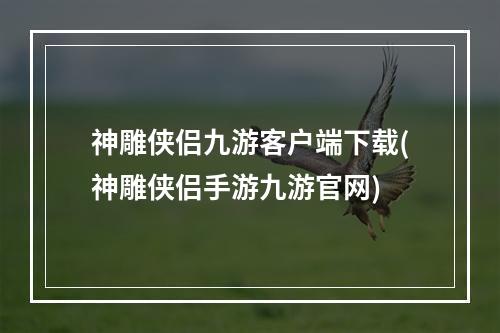 神雕侠侣九游客户端下载(神雕侠侣手游九游官网)